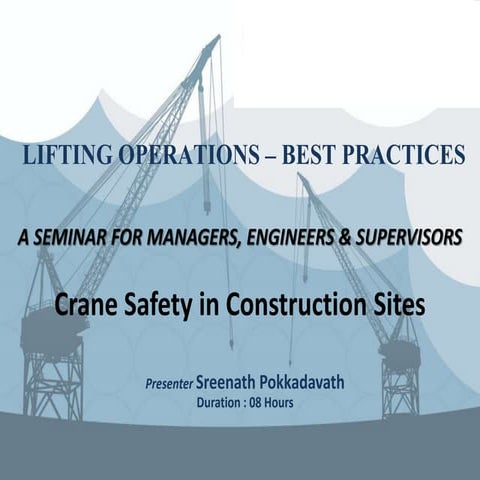 LIFTING OPERATIONS – BEST PRACTICES

A SEMINAR FOR MANAGERS, ENGINEERS & SUPERVISORS

Crane Safety in Construction Sites

Presenter Sreenath Pokkadavath
Duration : 08 Hours